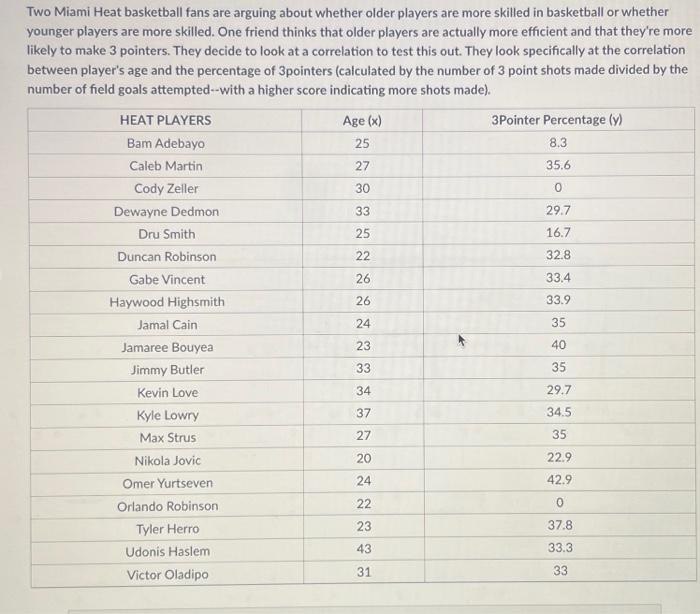 Two Miami Heat basketball fans are arguing about whether older players are more skilled in basketball or whether younger players are more skilled. One friend thinks that older players are actually more efficient and that they're more likely to make 3 pointers. They decide to look at a correlation to test this out. They look specifically at the correlation between player's age and the percentage of 3pointers (calculated by the number of 3 point shots made divided by the number of field goals attempted--with a higher score indicating more shots made).

| HEAT PLAYERS | Age (x) | 3Pointer Percentage (y) |
|---|---|---|
| Bam Adebayo | 25 | 8.3 |
| Caleb Martin | 27 | 35.6 |
| Cody Zeller | 30 | 0 |
| Dewayne Dedmon | 33 | 29.7 |
| Dru Smith | 25 | 16.7 |
| Duncan Robinson | 22 | 32.8 |
| Gabe Vincent | 26 | 33.4 |
| Haywood Highsmith | 26 | 33.9 |
| Jamal Cain | 24 | 35 |
| Jamaree Bouyea | 23 | 40 |
| Jimmy Butler | 33 | 35 |
| Kevin Love | 34 | 29.7 |
| Kyle Lowry | 37 | 34.5 |
| Max Strus | 27 | 35 |
| Nikola Jovic | 20 | 22.9 |
| Omer Yurtseven | 24 | 42.9 |
| Orlando Robinson | 22 | 0 |
| Tyler Herro | 23 | 37.8 |
| Udonis Haslem | 43 | 33.3 |
| Victor Oladipo | 31 | 33 |